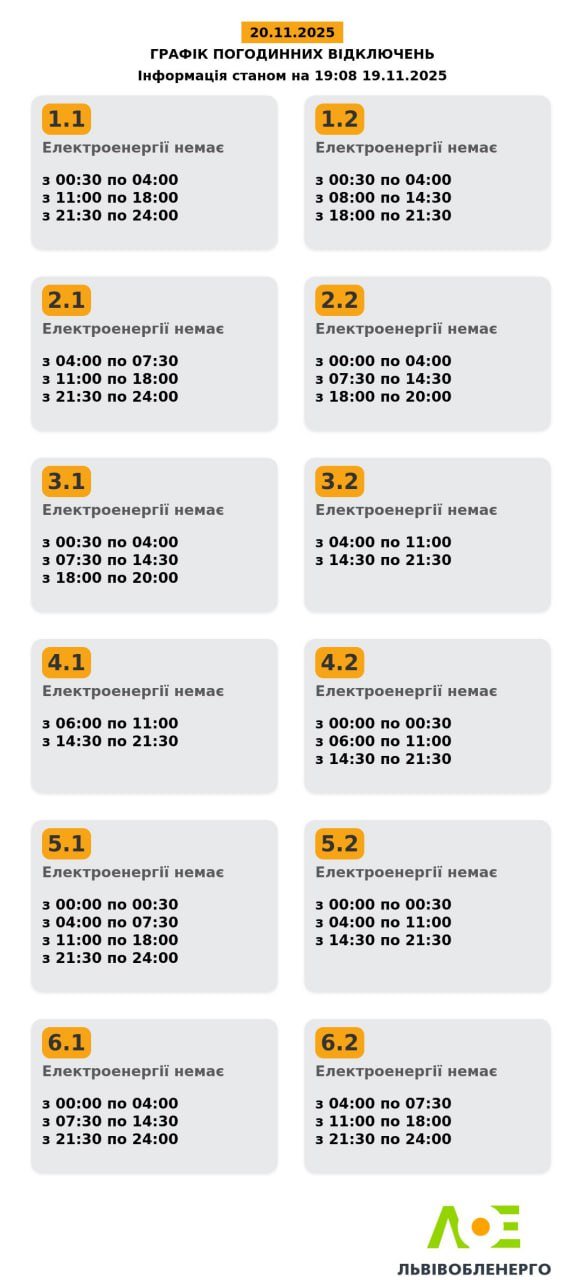 20.11.2025

ГРАФІК ПОГОДИННИХ ВІДКЛЮЧЕНЬ

Інформація станом на 19:08 19.11.2025

1.1
Електроенергії немає
з 00:30 по 04:00
з 11:00 по 18:00
з 21:30 по 24:00

1.2
Електроенергії немає
з 00:30 по 04:00
з 08:00 по 14:30
з 18:00 по 21:30

2.1
Електроенергії немає
з 04:00 по 07:30
з 11:00 по 18:00
з 21:30 по 24:00

2.2
Електроенергії немає
з 00:00 по 04:00
з 07:30 по 14:30
з 18:00 по 20:00

3.1
Електроенергії немає
з 00:30 по 04:00
з 07:30 по 14:30
з 18:00 по 20:00

3.2
Електроенергії немає
з 04:00 по 11:00
з 14:30 по 21:30

4.1
Електроенергії немає
з 06:00 по 11:00
з 14:30 по 21:30

4.2
Електроенергії немає
з 00:00 по 00:30
з 06:00 по 11:00
з 14:30 по 21:30

5.1
Електроенергії немає
з 00:00 по 00:30
з 04:00 по 07:30
з 11:00 по 18:00
з 21:30 по 24:00

5.2
Електроенергії немає
з 00:00 по 00:30
з 04:00 по 11:00
з 14:30 по 21:30

6.1
Електроенергії немає
з 00:00 по 04:00
з 07:30 по 14:30
з 21:30 по 24:00

6.2
Електроенергії немає
з 04:00 по 07:30
з 11:00 по 18:00
з 21:30 по 24:00

ЛЬВІВОБЛЕНЕРГО